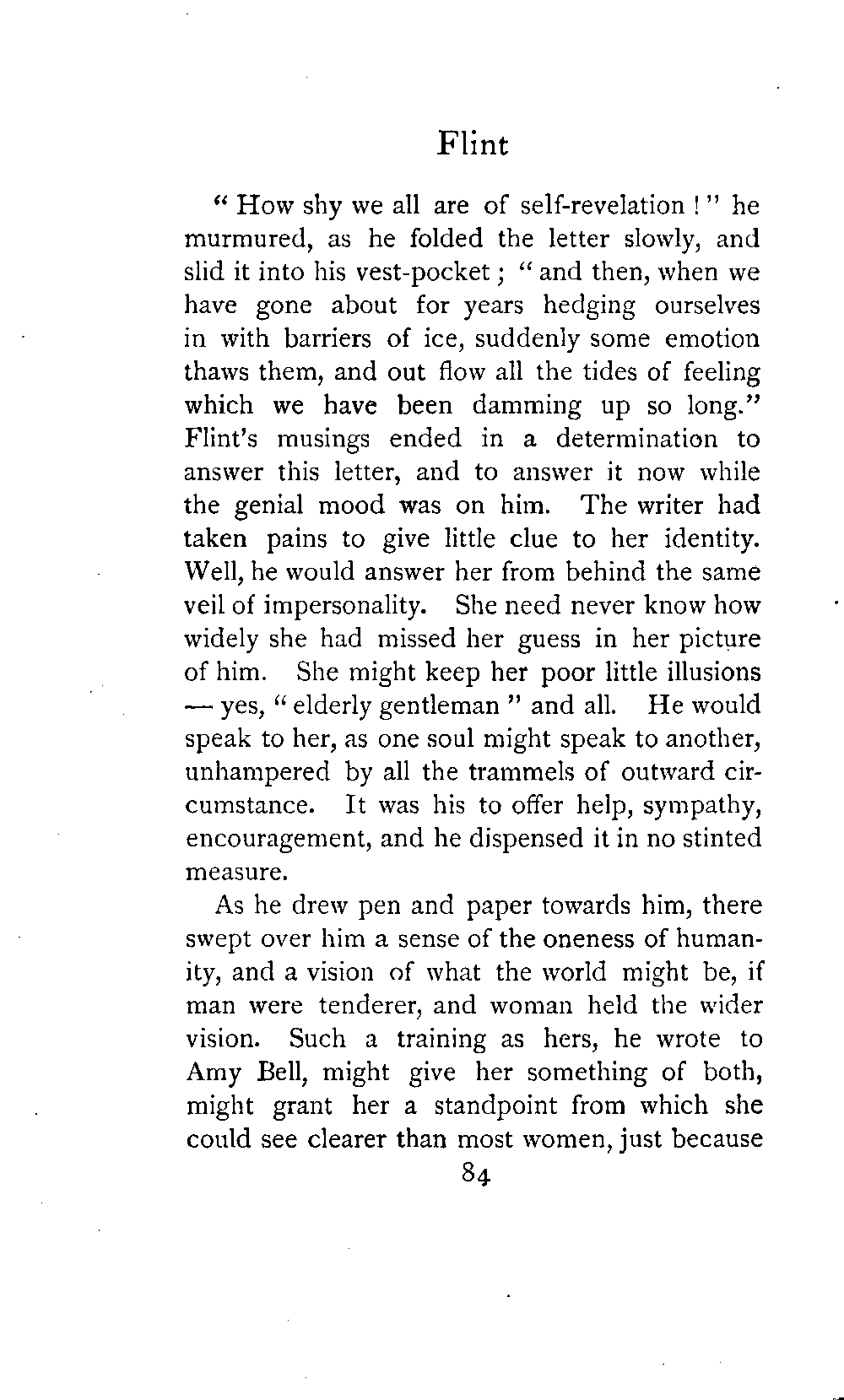 Flint

" How shy we all are of self-revelation ! " he murmured, as he folded the letter slowly, and slid it into his vest-pocket ; " and then, when we have gone about for years hedging ourselves in with barriers of ice, suddenly some emotion thaws them, and out flow all the tides of feeling which we have been damming up so long." Flint's musings ended in a determination to answer this letter, and to answer it now while the genial mood was on him. The writer had taken pains to give little clue to her identity. Well, he would answer her from behind the same veil of impersonality. She need never know how widely she had missed her guess in her picture of him. She might keep her poor little illusions — yes, " elderly gentleman " and all. He would speak to her, as one soul might speak to another, unhampered by all the trammels of outward circumstance. It was his to offer help, sympathy, encouragement, and he dispensed it in no stinted measure.

As he drew pen and paper towards him, there swept over him a sense of the oneness of humanity, and a vision of what the world might be, if man were tenderer, and woman held the wider vision. Such a training as hers, he wrote to Amy Bell, might give her something of both, might grant her a standpoint from which she could see clearer than most women, just because

84